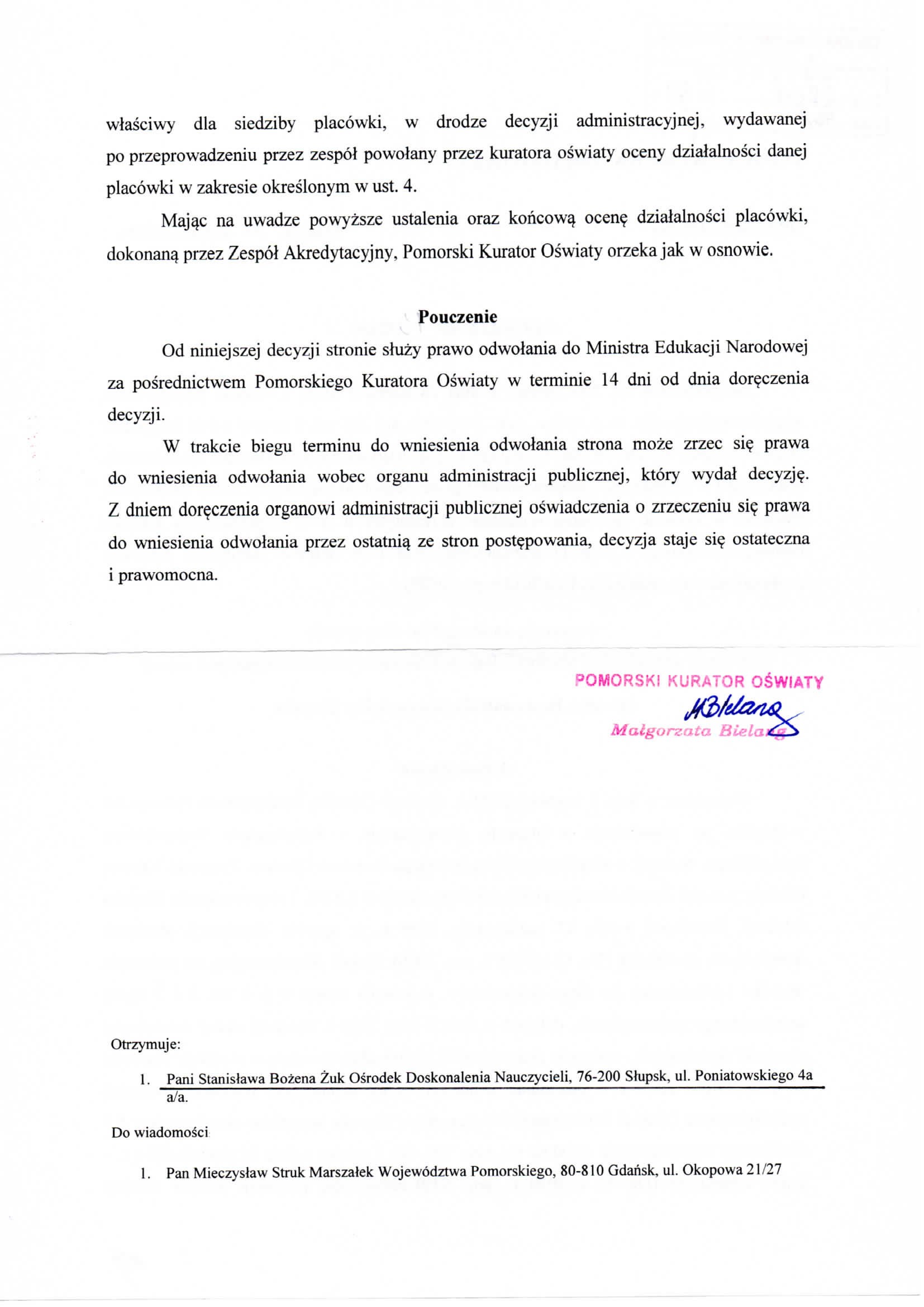 właściwy dla siedziby placówki, w drodze decyzji administracyjnej, wydawanej po przeprowadzeniu przez zespół powołany przez kuratora oświaty oceny działalności danej placówki w zakresie określonym w ust. 4.

Mając na uwadze powyższe ustalenia oraz końcową ocenę działalności placówki, dokonaną przez Zespół Akredytacyjny, Pomorski Kurator Oświaty orzeka jak w osnowie.

Pouczenie

Od niniejszej decyzji stronie służy prawo odwołania do Ministra Edukacji Narodowej za pośrednictwem Pomorskiego Kuratora Oświaty w terminie 14 dni od dnia doręczenia decyzji.

W trakcie biegu terminu do wniesienia odwołania strona może zrzec się prawa do wniesienia odwołania wobec organu administracji publicznej, który wydał decyzję. Z dniem doręczenia organowi administracji publicznej oświadczenia o zrzeczeniu się prawa do wniesienia odwołania przez ostatnią ze stron postępowania, decyzja staje się ostateczna i prawomocna.

POMORSKI KURATOR OŚWIATY
MBielang
Małgorzata Bielang

Otrzymuje:

1. Pani Stanisława Bożena Żuk Ośrodek Doskonalenia Nauczycieli, 76-200 Słupsk, ul. Poniatowskiego 4a a/a.

Do wiadomości

1. Pan Mieczysław Struk Marszałek Województwa Pomorskiego, 80-810 Gdańsk, ul. Okopowa 21/27